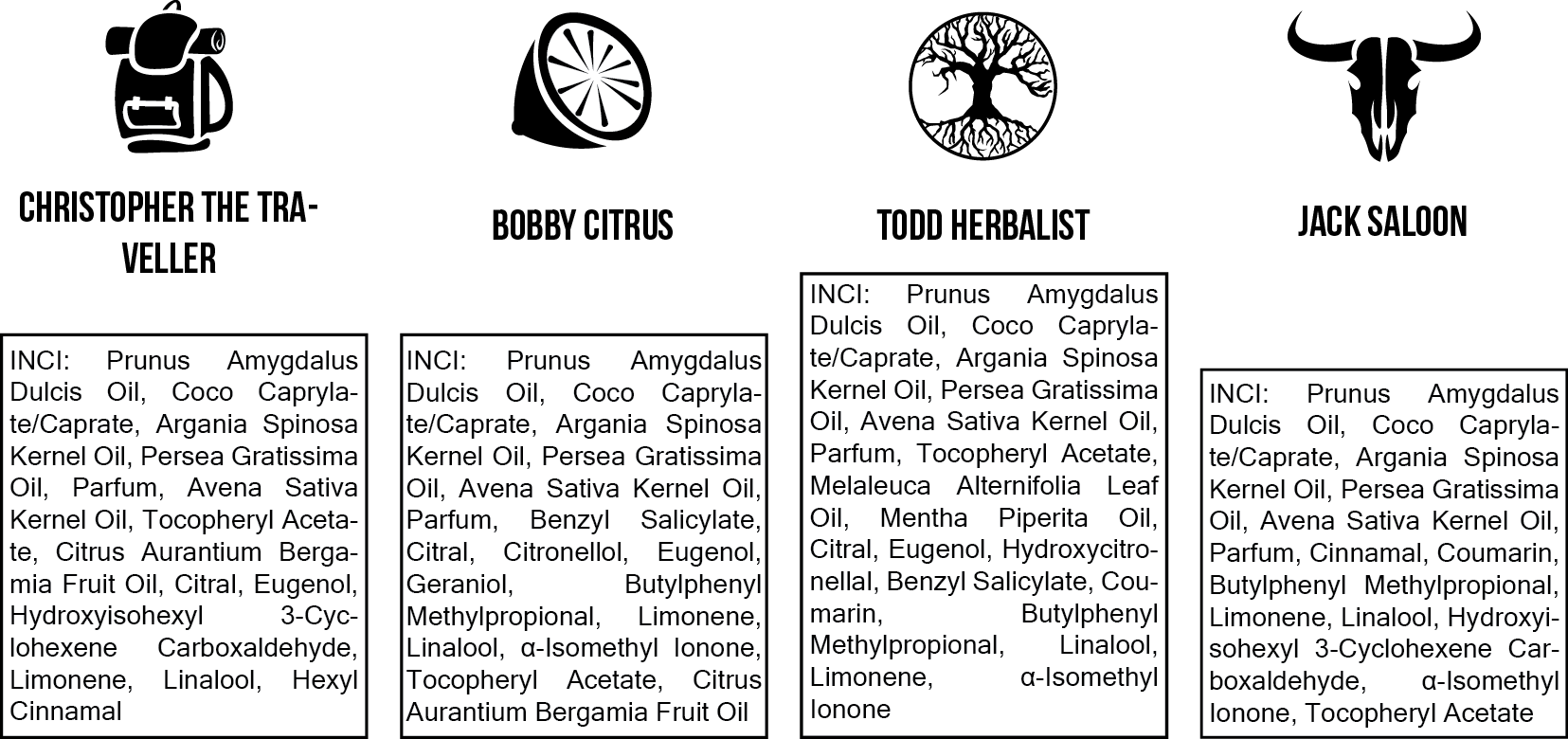 CHRISTOPHER THE TRAVELLER

INCI: Prunus Amygdalus Dulcis Oil, Coco Caprylate/Caprate, Argania Spinosa Kernel Oil, Persea Gratissima Oil, Parfum, Avena Sativa Kernel Oil, Tocopheryl Acetate, Citrus Aurantium Bergamia Fruit Oil, Citral, Eugenol, Hydroxyisohexyl 3-Cyclohexene Carboxaldehyde, Limonene, Linalool, Hexyl Cinnamal

BOBBY CITRUS

INCI: Prunus Amygdalus Dulcis Oil, Coco Caprylate/Caprate, Argania Spinosa Kernel Oil, Persea Gratissima Oil, Avena Sativa Kernel Oil, Parfum, Benzyl Salicylate, Citral, Citronellol, Eugenol, Geraniol, Butylphenyl Methylpropional, Limonene, Linalool, α-Isomethyl Ionone, Tocopheryl Acetate, Citrus Aurantium Bergamia Fruit Oil

TODD HERBALIST

INCI: Prunus Amygdalus Dulcis Oil, Coco Caprylate/Caprate, Argania Spinosa Kernel Oil, Persea Gratissima Oil, Avena Sativa Kernel Oil, Parfum, Tocopheryl Acetate, Melaleuca Alternifolia Leaf Oil, Mentha Piperita Oil, Citral, Eugenol, Hydroxycitronellal, Benzyl Salicylate, Coumarin, Butylphenyl Methylpropional, Linalool, Limonene, α-Isomethyl Ionone

JACK SALOON

INCI: Prunus Amygdalus Dulcis Oil, Coco Caprylate/Caprate, Argania Spinosa Kernel Oil, Persea Gratissima Oil, Avena Sativa Kernel Oil, Parfum, Cinnamal, Coumarin, Butylphenyl Methylpropional, Limonene, Linalool, Hydroxyisohexyl 3-Cyclohexene Carboxaldehyde, α-Isomethyl Ionone, Tocopheryl Acetate